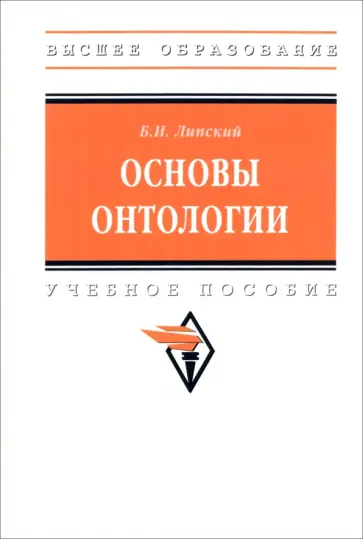 ВЫСШЕЕ ОБРАЗОВАНИЕ

Б.И. Липский

ОСНОВЫ ОНТОЛОГИИ

УЧЕБНОЕ ПОСОБИЕ